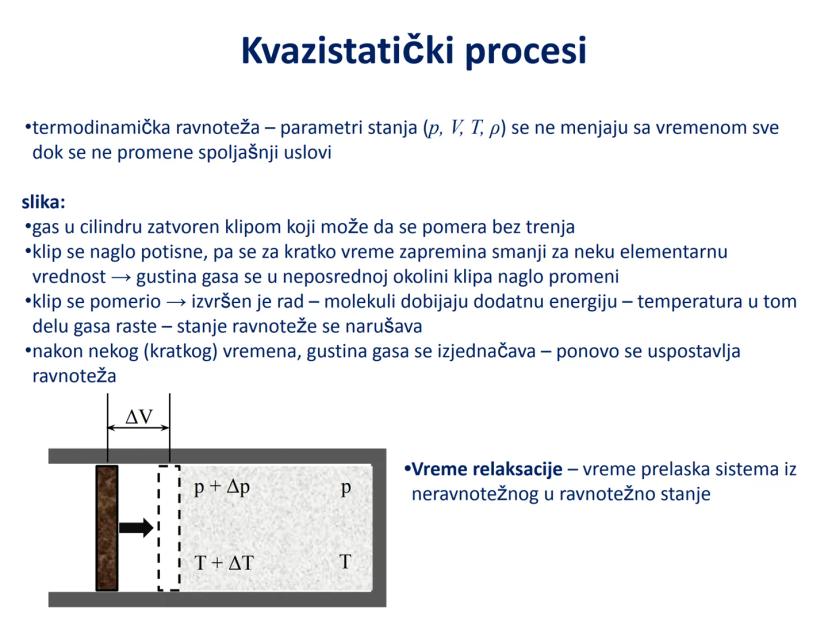 Kvazistatički procesi

•termodinamička ravnoteža – parametri stanja ($p$, $V$, $T$, $\rho$) se ne menjaju sa vremenom sve dok se ne promene spoljašnji uslovi

slika:
•gas u cilindru zatvoren klipom koji može da se pomera bez trenja
•klip se naglo potisne, pa se za kratko vreme zapremina smanji za neku elementarnu vrednost → gustina gasa se u neposrednoj okolini klipa naglo promeni
•klip se pomerio → izvršen je rad – molekuli dobijaju dodatnu energiju – temperatura u tom delu gasa raste – stanje ravnoteže se narušava
•nakon nekog (kratkog) vremena, gustina gasa se izjednačava – ponovo se uspostavlja ravnoteža

$\Delta V$

$p + \Delta p$

$p$

$T + \Delta T$

$T$

•Vreme relaksacije – vreme prelaska sistema iz neravnotežnog u ravnotežno stanje